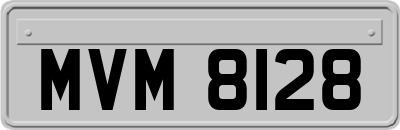 MVM 8128